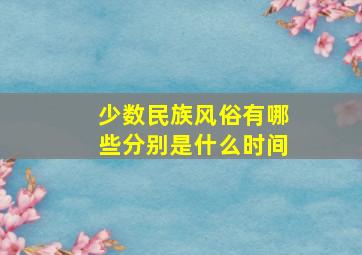 少数民族风俗有哪些分别是什么时间